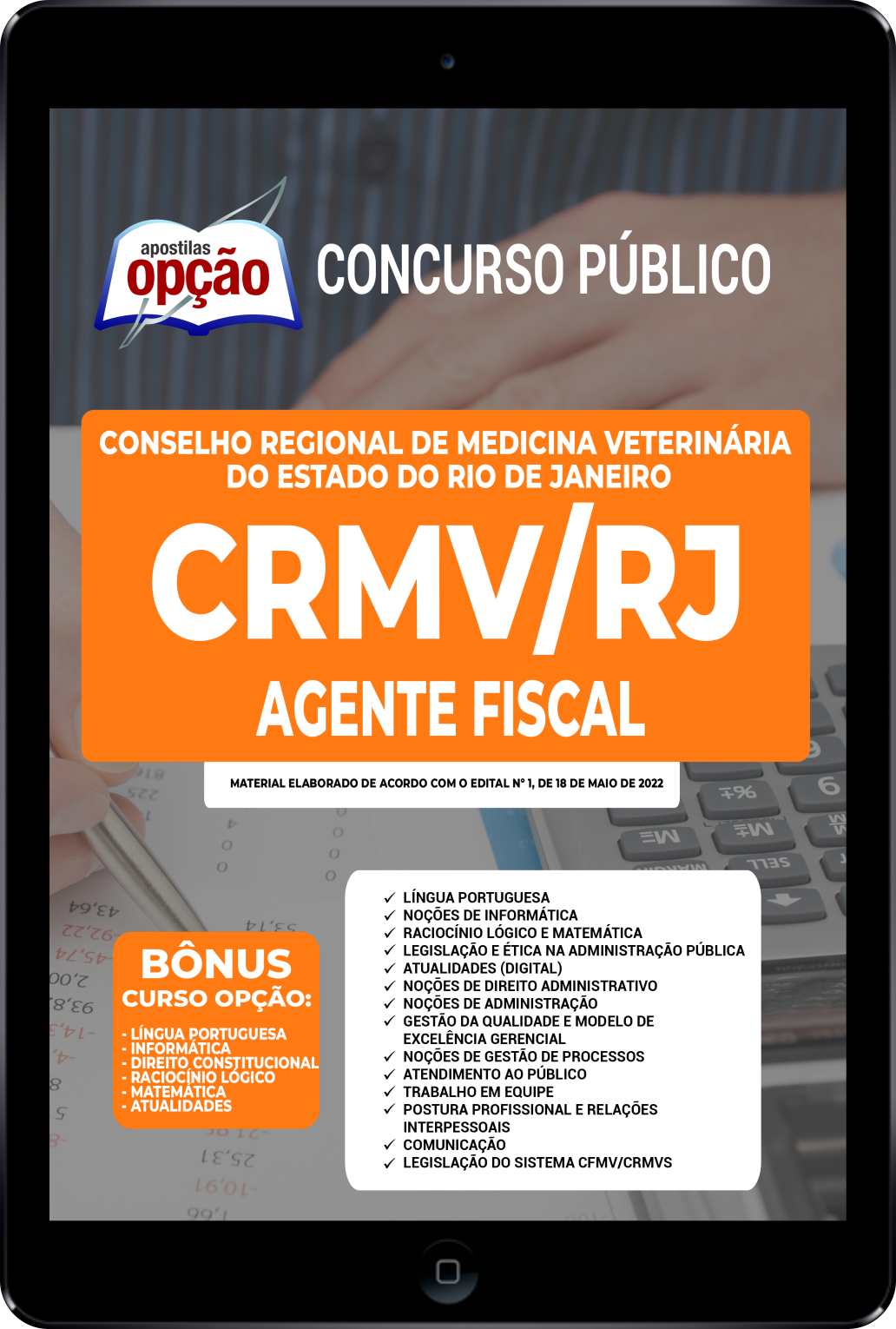 apostilas opção

CONCURSO PÚBLICO

CONSELHO REGIONAL DE MEDICINA VETERINÁRIA DO ESTADO DO RIO DE JANEIRO

CRMV/RJ

AGENTE FISCAL

MATERIAL ELABORADO DE ACORDO COM O EDITAL Nº 1, DE 18 DE MAIO DE 2022

BÔNUS
CURSO OPÇÃO:
- LÍNGUA PORTUGUESA
- INFORMÁTICA
- DIREITO CONSTITUCIONAL
- RACIOCÍNIO LÓGICO
- MATEMÁTICA
- ATUALIDADES

✓ LÍNGUA PORTUGUESA
✓ NOÇÕES DE INFORMÁTICA
✓ RACIOCÍNIO LÓGICO E MATEMÁTICA
✓ LEGISLAÇÃO E ÉTICA NA ADMINISTRAÇÃO PÚBLICA
✓ ATUALIDADES (DIGITAL)
✓ NOÇÕES DE DIREITO ADMINISTRATIVO
✓ NOÇÕES DE ADMINISTRAÇÃO
✓ GESTÃO DA QUALIDADE E MODELO DE EXCELÊNCIA GERENCIAL
✓ NOÇÕES DE GESTÃO DE PROCESSOS
✓ ATENDIMENTO AO PÚBLICO
✓ TRABALHO EM EQUIPE
✓ POSTURA PROFISSIONAL E RELAÇÕES INTERPESSOAIS
✓ COMUNICAÇÃO
✓ LEGISLAÇÃO DO SISTEMA CFMV/CRMVS